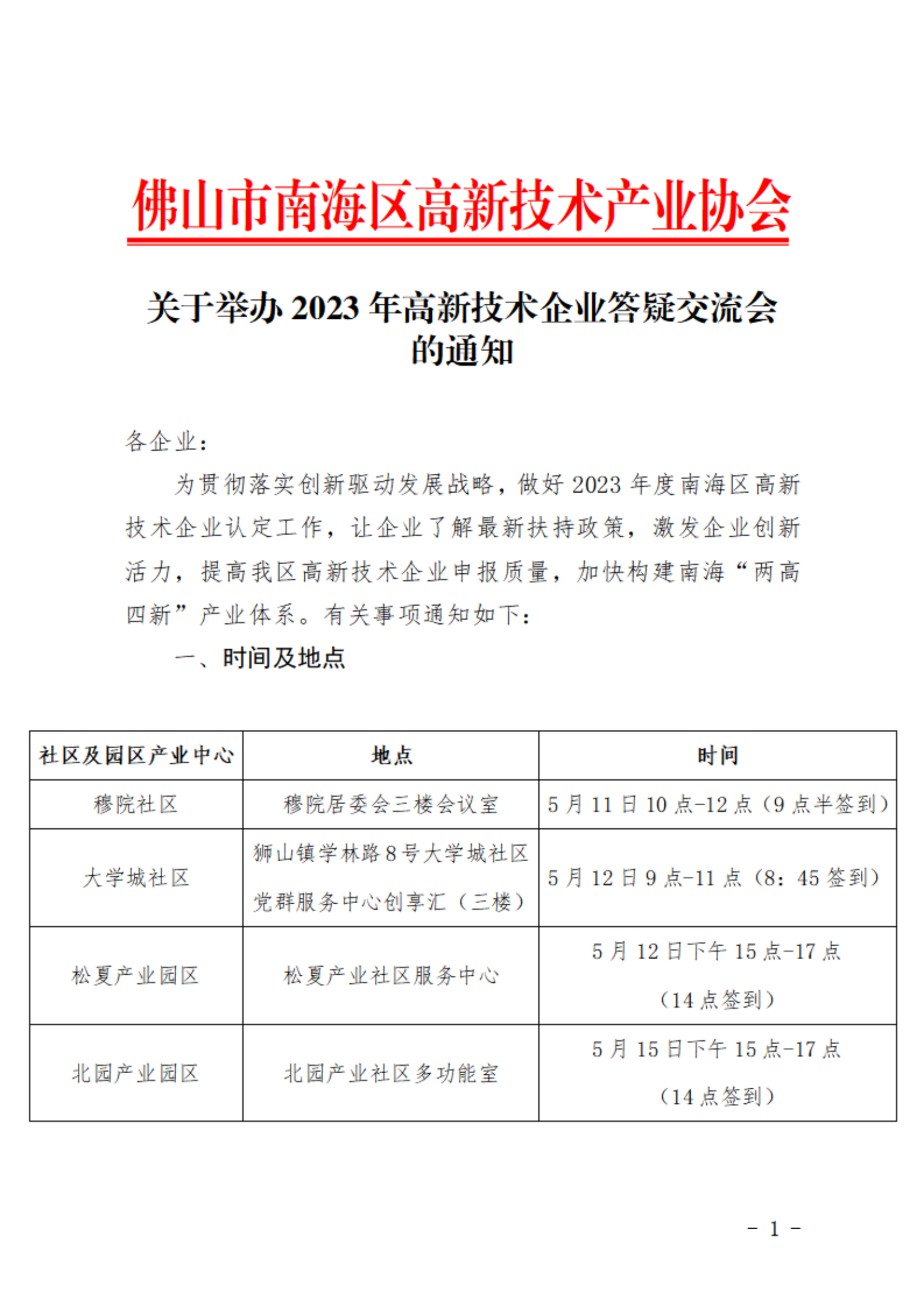 佛山市南海区高新技术产业协会

关于举办 2023 年高新技术企业答疑交流会的通知

各企业：

为贯彻落实创新驱动发展战略，做好 2023 年度南海区高新技术企业认定工作，让企业了解最新扶持政策，激发企业创新活力，提高我区高新技术企业申报质量，加快构建南海“两高四新”产业体系。有关事项通知如下：

一、时间及地点

| 社区及园区产业中心 | 地点 | 时间 |
|---|---|---|
| 穆院社区 | 穆院居委会三楼会议室 | 5 月 11 日 10 点-12 点（9 点半签到） |
| 大学城社区 | 狮山镇学林路 8 号大学城社区党群服务中心创享汇（三楼） | 5 月 12 日 9 点-11 点（8：45 签到） |
| 松夏产业园区 | 松夏产业社区服务中心 | 5 月 12 日下午 15 点-17 点（14 点签到） |
| 北园产业园区 | 北园产业社区多功能室 | 5 月 15 日下午 15 点-17 点（14 点签到） |

- 1 -